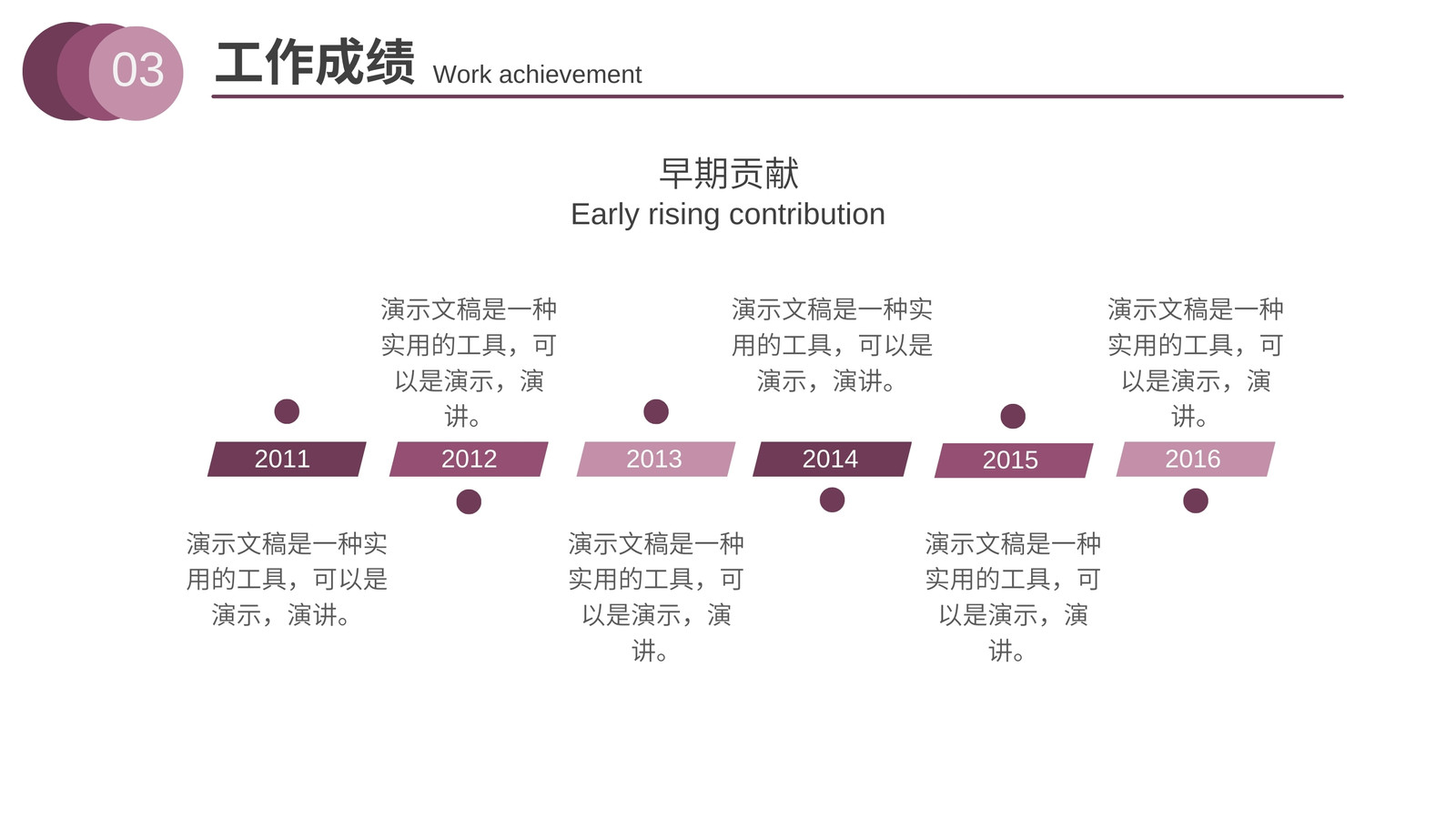 03

工作成绩 Work achievement

早期贡献
Early rising contribution

演示文稿是一种实用的工具，可以是演示，演讲。

演示文稿是一种实用的工具，可以是演示，演讲。

演示文稿是一种实用的工具，可以是演示，演讲。

2011

2012

2013

2014

2015

2016

演示文稿是一种实用的工具，可以是演示，演讲。

演示文稿是一种实用的工具，可以是演示，演讲。

演示文稿是一种实用的工具，可以是演示，演讲。